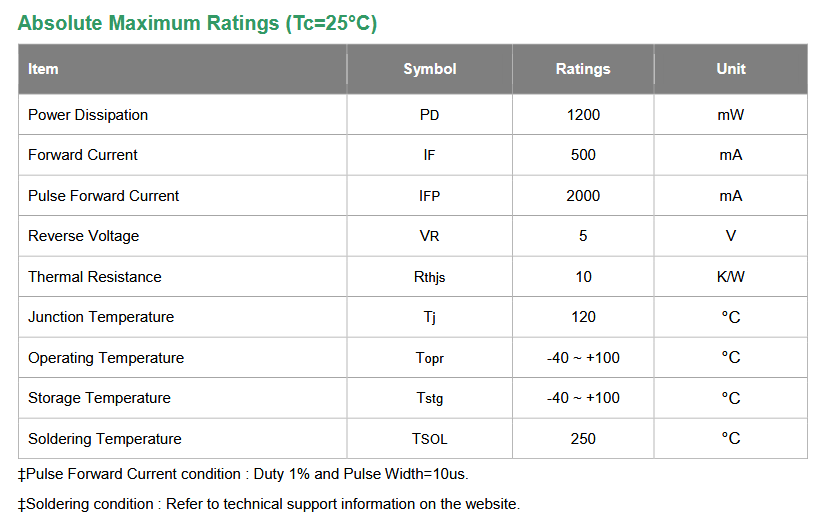 Absolute Maximum Ratings (Tc=25°C)

| Item | Symbol | Ratings | Unit |
|---|---|---|---|
| Power Dissipation | PD | 1200 | mW |
| Forward Current | IF | 500 | mA |
| Pulse Forward Current | IFP | 2000 | mA |
| Reverse Voltage | VR | 5 | V |
| Thermal Resistance | Rthjs | 10 | K/W |
| Junction Temperature | Tj | 120 | °C |
| Operating Temperature | Topr | -40 ~ +100 | °C |
| Storage Temperature | Tstg | -40 ~ +100 | °C |
| Soldering Temperature | TSOL | 250 | °C |

‡Pulse Forward Current condition : Duty 1% and Pulse Width=10us.

‡Soldering condition : Refer to technical support information on the website.